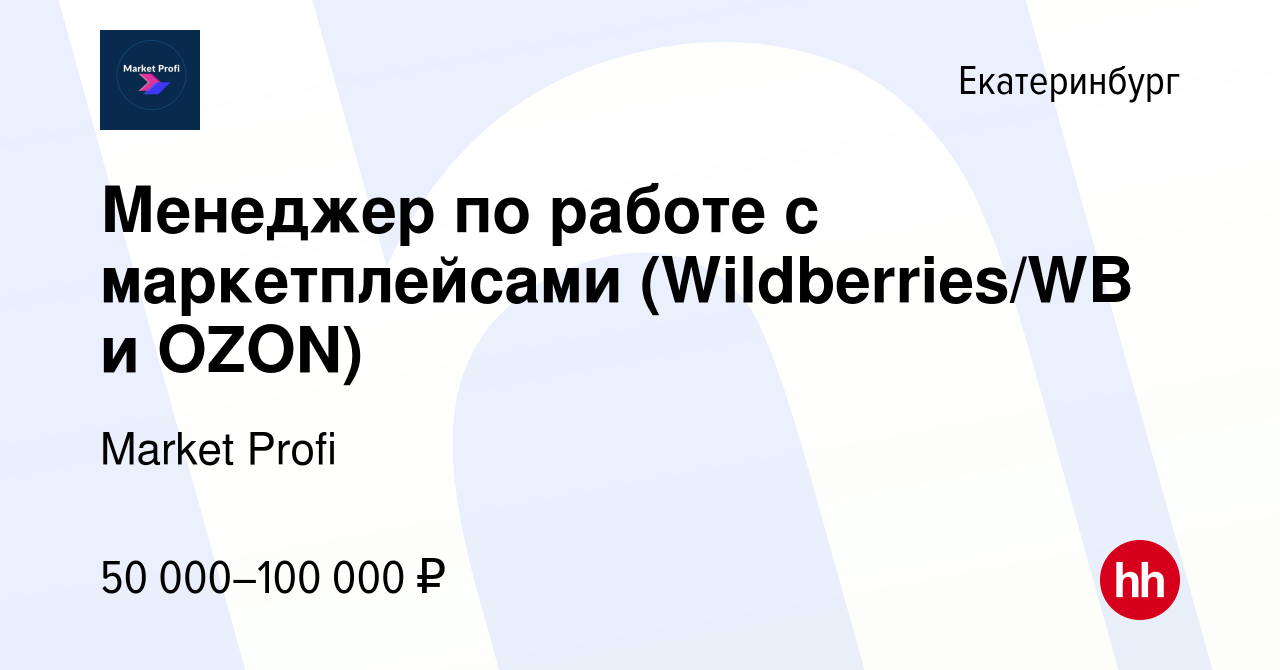 Market Profi

Екатеринбург

Менеджер по работе с маркетплейсами (Wildberries/WB и OZON)

Market Profi

50 000–100 000 ₽

hh